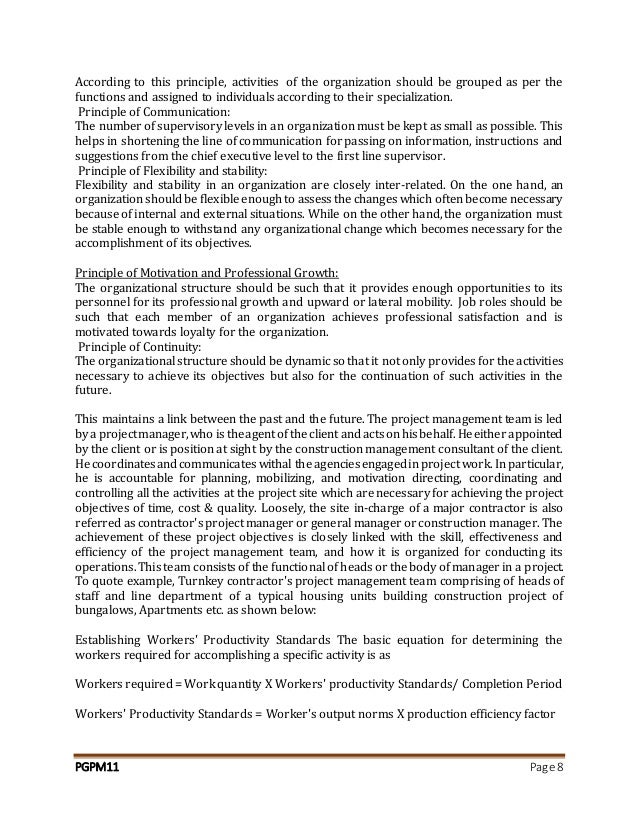 According to this principle, activities of the organization should be grouped as per the functions and assigned to individuals according to their specialization.
Principle of Communication:
The number of supervisory levels in an organization must be kept as small as possible. This helps in shortening the line of communication for passing on information, instructions and suggestions from the chief executive level to the first line supervisor.
Principle of Flexibility and stability:
Flexibility and stability in an organization are closely inter-related. On the one hand, an organization should be flexible enough to assess the changes which often become necessary because of internal and external situations. While on the other hand, the organization must be stable enough to withstand any organizational change which becomes necessary for the accomplishment of its objectives.

Principle of Motivation and Professional Growth:
The organizational structure should be such that it provides enough opportunities to its personnel for its professional growth and upward or lateral mobility. Job roles should be such that each member of an organization achieves professional satisfaction and is motivated towards loyalty for the organization.
Principle of Continuity:
The organizational structure should be dynamic so that it not only provides for the activities necessary to achieve its objectives but also for the continuation of such activities in the future.

This maintains a link between the past and the future. The project management team is led by a project manager, who is the agent of the client and acts on his behalf. He either appointed by the client or is position at sight by the construction management consultant of the client. He coordinates and communicates withal the agencies engaged in project work. In particular, he is accountable for planning, mobilizing, and motivation directing, coordinating and controlling all the activities at the project site which are necessary for achieving the project objectives of time, cost & quality. Loosely, the site in-charge of a major contractor is also referred as contractor's project manager or general manager or construction manager. The achievement of these project objectives is closely linked with the skill, effectiveness and efficiency of the project management team, and how it is organized for conducting its operations. This team consists of the functional of heads or the body of manager in a project. To quote example, Turnkey contractor's project management team comprising of heads of staff and line department of a typical housing units building construction project of bungalows, Apartments etc. as shown below:

Establishing Workers' Productivity Standards The basic equation for determining the workers required for accomplishing a specific activity is as

Workers required = Work quantity X Workers' productivity Standards/ Completion Period

Workers' Productivity Standards = Worker's output norms X production efficiency factor

PGPM11

Page 8